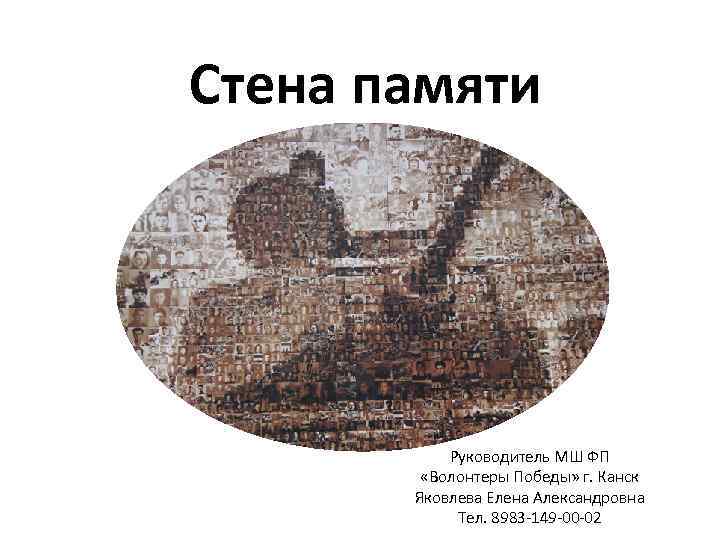 Стена памяти

Руководитель МШ ФП
«Волонтеры Победы» г. Канск
Яковлева Елена Александровна
Тел. 8983-149-00-02